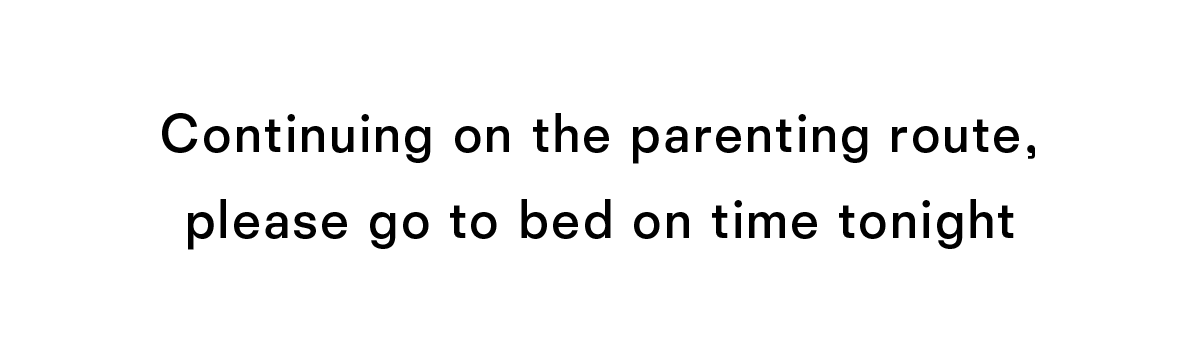 Continuing on the parenting route,
please go to bed on time tonight